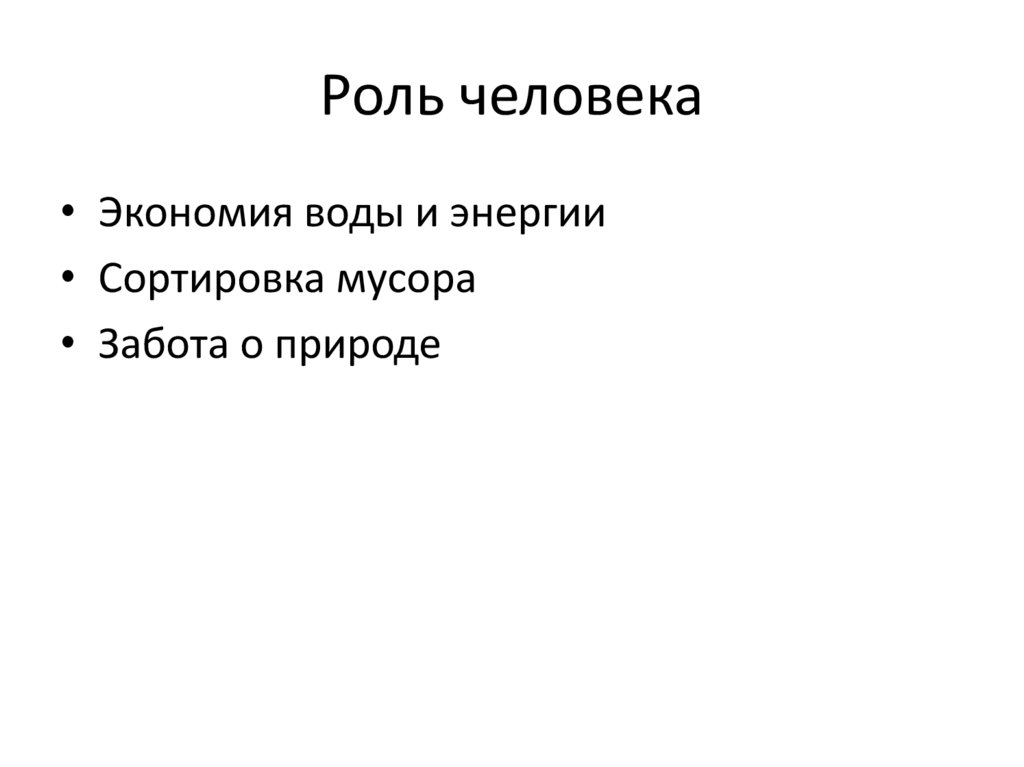 Роль человека

• Экономия воды и энергии
• Сортировка мусора
• Забота о природе